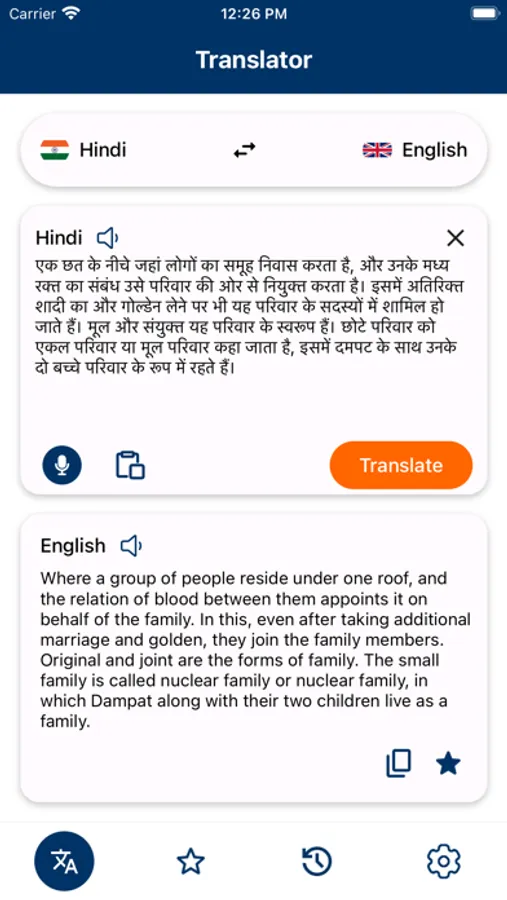 Carrier 12:26 PM

Translator

Hindi English

Hindi

एक छत के नीचे जहां लोगों का समूह निवास करता है, और उनके मध्य रक्त का संबंध उसे परिवार की ओर से नियुक्त करता है। इसमें अतिरिक्त शादी का और गोल्डेन लेने पर भी यह परिवार के सदस्यों में शामिल हो जाते हैं। मूल और संयुक्त यह परिवार के स्वरूप हैं। छोटे परिवार को एकल परिवार या मूल परिवार कहा जाता है, इसमें दमपट के साथ उनके दो बच्चे परिवार के रूप में रहते हैं।

Translate

English

Where a group of people reside under one roof, and the relation of blood between them appoints it on behalf of the family. In this, even after taking additional marriage and golden, they join the family members. Original and joint are the forms of family. The small family is called nuclear family or nuclear family, in which Dampat along with their two children live as a family.